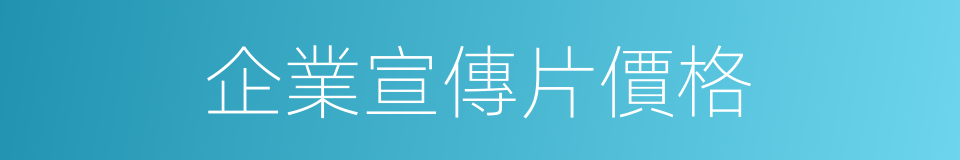 企業宣傳片價格